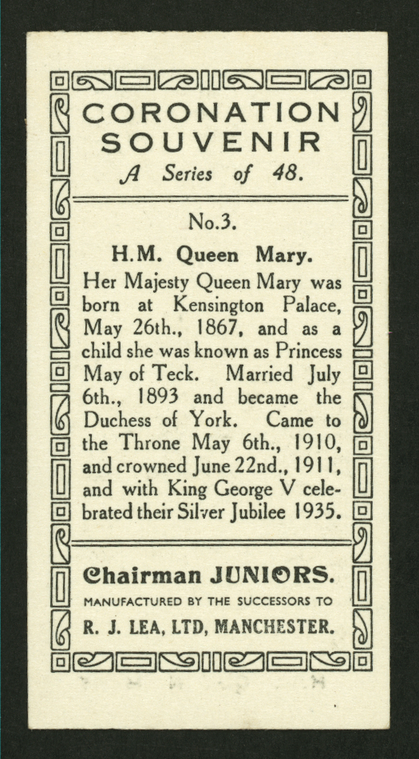 CORONATION SOUVENIR

A Series of 48.

No.3.

H.M. Queen Mary.

Her Majesty Queen Mary was born at Kensington Palace, May 26th., 1867, and as a child she was known as Princess May of Teck. Married July 6th., 1893 and became the Duchess of York. Came to the Throne May 6th., 1910, and crowned June 22nd., 1911, and with King George V celebrated their Silver Jubilee 1935.

Chairman JUNIORS.

MANUFACTURED BY THE SUCCESSORS TO

R. J. LEA, LTD, MANCHESTER.